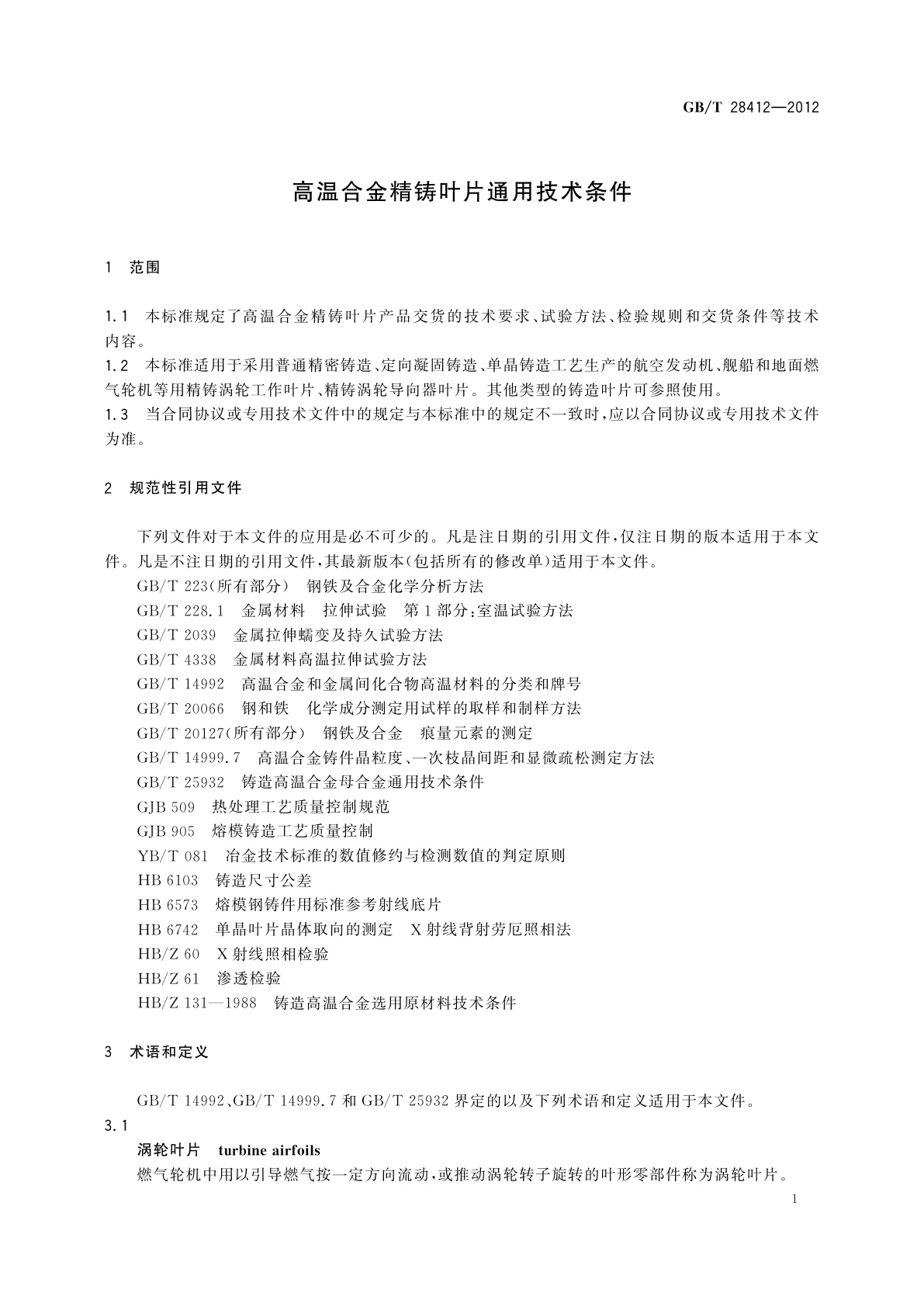 GB/T 28412—2012

高温合金精铸叶片通用技术条件

1 范围

1.1 本标准规定了高温合金精铸叶片产品交货的技术要求、试验方法、检验规则和交货条件等技术内容。
1.2 本标准适用于采用普通精密铸造、定向凝固铸造、单晶铸造工艺生产的航空发动机、舰船和地面燃气轮机等用精铸涡轮工作叶片、精铸涡轮导向器叶片。其他类型的铸造叶片可参照使用。
1.3 当合同协议或专用技术文件中的规定与本标准中的规定不一致时，应以合同协议或专用技术文件为准。

2 规范性引用文件

下列文件对于本文件的应用是必不可少的。凡是注日期的引用文件，仅注日期的版本适用于本文件。凡是不注日期的引用文件，其最新版本(包括所有的修改单)适用于本文件。
GB/T 223(所有部分) 钢铁及合金化学分析方法
GB/T 228.1 金属材料 拉伸试验 第1部分：室温试验方法
GB/T 2039 金属拉伸蠕变及持久试验方法
GB/T 4338 金属材料高温拉伸试验方法
GB/T 14992 高温合金和金属间化合物高温材料的分类和牌号
GB/T 20066 钢和铁 化学成分测定用试样的取样和制样方法
GB/T 20127(所有部分) 钢铁及合金 痕量元素的测定
GB/T 14999.7 高温合金铸件晶粒度、一次枝晶间距和显微疏松测定方法
GB/T 25932 铸造高温合金母合金通用技术条件
GJB 509 热处理工艺质量控制规范
GJB 905 熔模铸造工艺质量控制
YB/T 081 冶金技术标准的数值修约与检测数值的判定原则
HB 6103 铸造尺寸公差
HB 6573 熔模钢铸件用标准参考射线底片
HB 6742 单晶叶片晶体取向的测定 X射线背射劳厄照相法
HB/Z 60 X射线照相检验
HB/Z 61 渗透检验
HB/Z 131—1988 铸造高温合金选用原材料技术条件

3 术语和定义

GB/T 14992、GB/T 14999.7 和 GB/T 25932 界定的以及下列术语和定义适用于本文件。
3.1
涡轮叶片 turbine airfoils
燃气轮机中用以引导燃气按一定方向流动，或推动涡轮转子旋转的叶形零部件称为涡轮叶片。

1